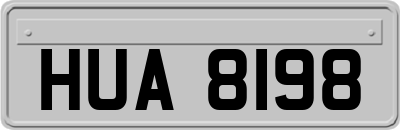 HUA 8198